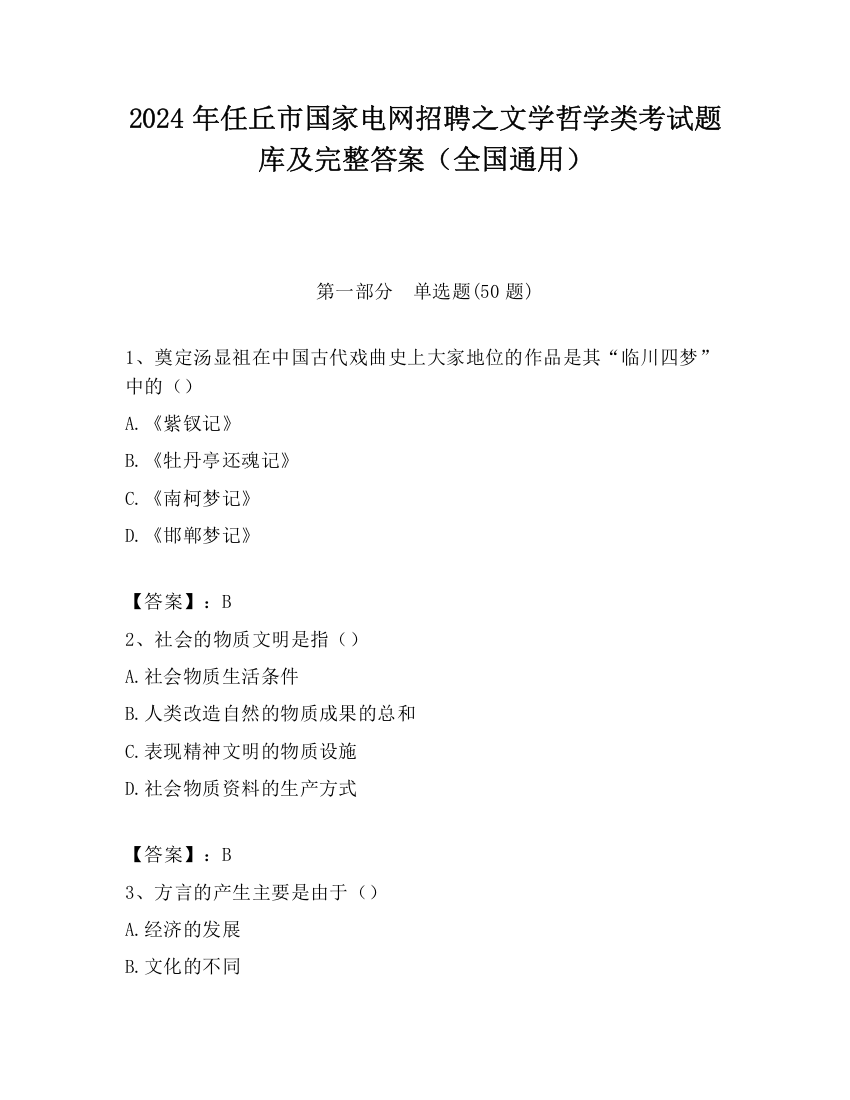 2024 年任丘市国家电网招聘之文学哲学类考试题库及完整答案（全国通用）

第一部分　单选题(50 题)

1、奠定汤显祖在中国古代戏曲史上大家地位的作品是其“临川四梦”中的（）

A.《紫钗记》

B.《牡丹亭还魂记》

C.《南柯梦记》

D.《邯郸梦记》

【答案】：B

2、社会的物质文明是指（）

A.社会物质生活条件

B.人类改造自然的物质成果的总和

C.表现精神文明的物质设施

D.社会物质资料的生产方式

【答案】：B

3、方言的产生主要是由于（）

A.经济的发展

B.文化的不同